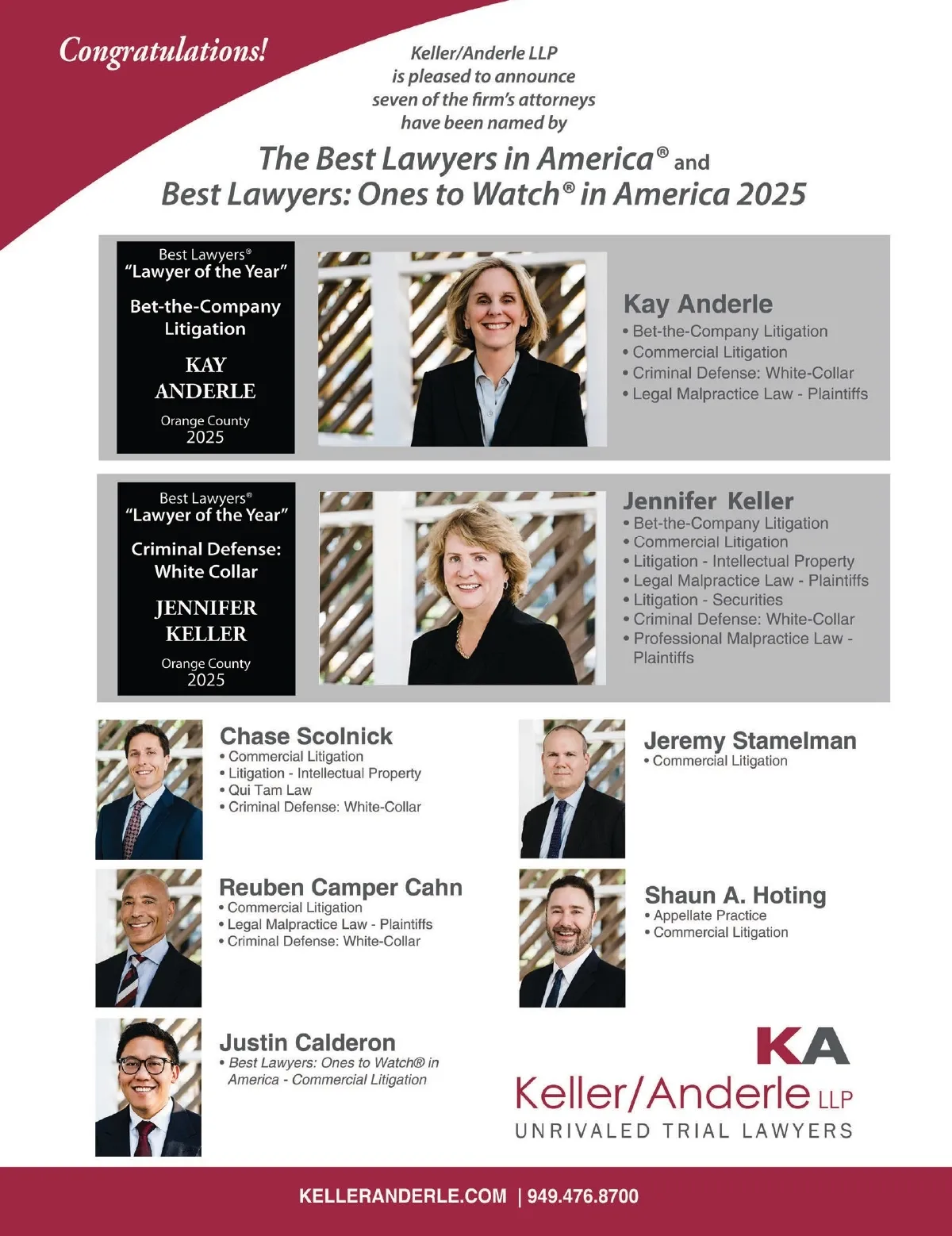 Congratulations!

Keller/Anderle LLP is pleased to announce seven of the firm's attorneys have been named by

The Best Lawyers in America® and Best Lawyers: Ones to Watch® in America 2025

Best Lawyers®
"Lawyer of the Year"

Bet-the-Company Litigation

KAY ANDERLE

Orange County
2025

Kay Anderle
• Bet-the-Company Litigation
• Commercial Litigation
• Criminal Defense: White-Collar
• Legal Malpractice Law - Plaintiffs

Best Lawyers®
"Lawyer of the Year"

Criminal Defense: White Collar

JENNIFER KELLER

Orange County
2025

Jennifer Keller
• Bet-the-Company Litigation
• Commercial Litigation
• Litigation - Intellectual Property
• Legal Malpractice Law - Plaintiffs
• Litigation - Securities
• Criminal Defense: White-Collar
• Professional Malpractice Law - Plaintiffs

Chase Scolnick
• Commercial Litigation
• Litigation - Intellectual Property
• Qui Tam Law
• Criminal Defense: White-Collar

Reuben Camper Cahn
• Commercial Litigation
• Legal Malpractice Law - Plaintiffs
• Criminal Defense: White-Collar

Justin Calderon
• Best Lawyers: Ones to Watch® in America - Commercial Litigation

Jeremy Stamelman
• Commercial Litigation

Shaun A. Hoting
• Appellate Practice
• Commercial Litigation

KA
Keller/Anderle LLP
UNRIVALED TRIAL LAWYERS

KELLERANDERLE.COM | 949.476.8700